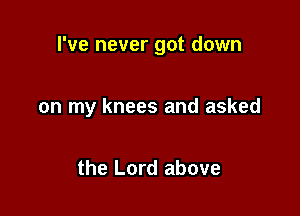 I've never got down

on my knees and asked

the Lord above